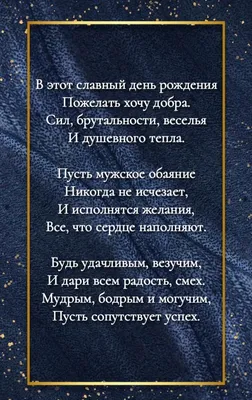 В этот славный день рождения
Пожелать хочу добра.
Сил, брутальности, веселья
И душевного тепла.

Пусть мужское обаяние
Никогда не исчезает,
И исполнятся желания,
Все, что сердце наполняют.

Будь удачливым, везучим,
И дари всем радость, смех.
Мудрым, бодрым и могучим,
Пусть сопутствует успех.